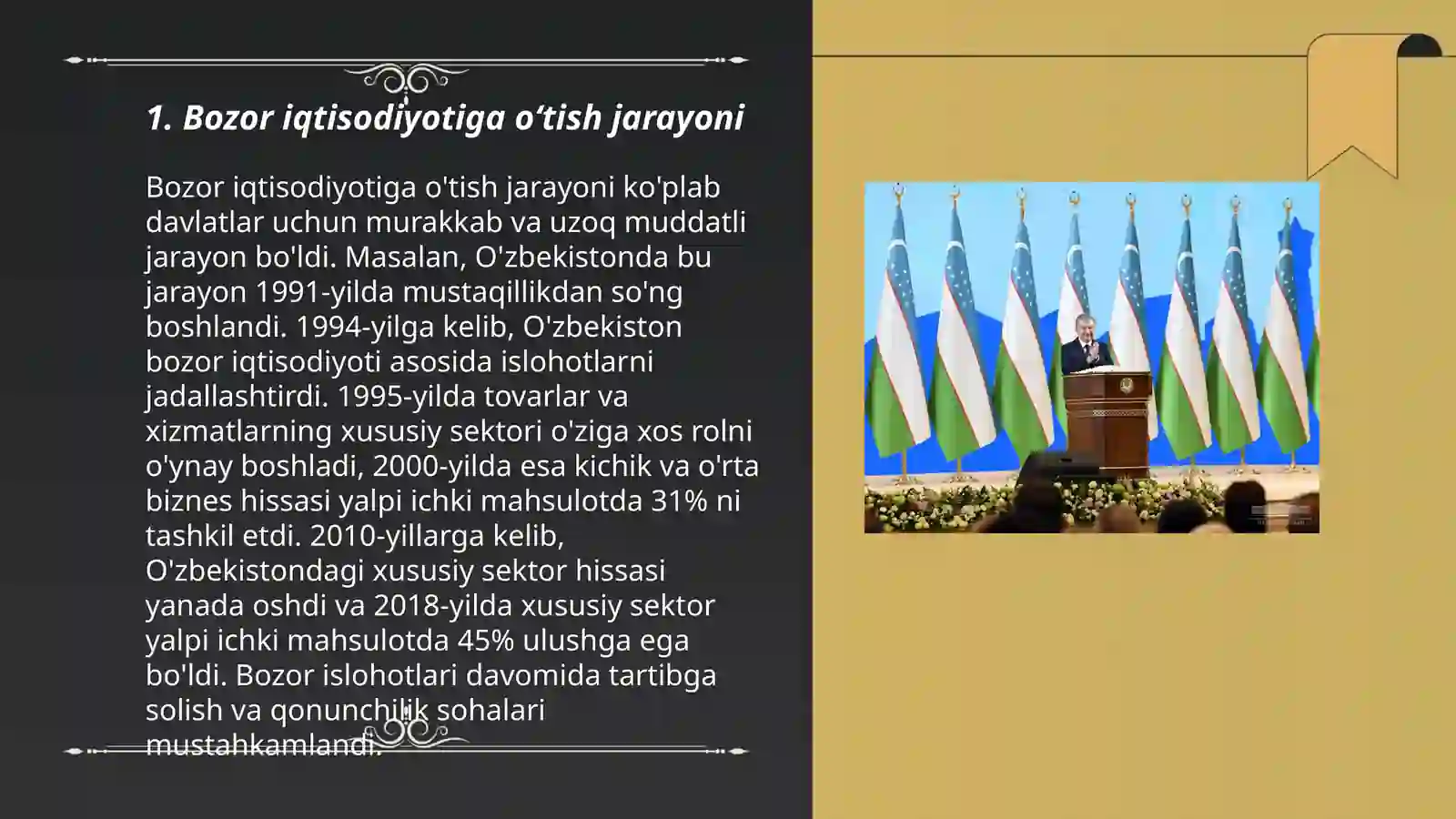 1. Bozor iqtisodiyotiga o‘tish jarayoni

Bozor iqtisodiyotiga o'tish jarayoni ko'plab davlatlar uchun murakkab va uzoq muddatli jarayon bo'ldi. Masalan, O'zbekistonda bu jarayon 1991-yilda mustaqillikdan so'ng boshlandi. 1994-yilga kelib, O'zbekiston bozor iqtisodiyoti asosida islohotlarni jadallashtirdi. 1995-yilda tovarlar va xizmatlarning xususiy sektori o'ziga xos rolni o'ynay boshladi, 2000-yilda esa kichik va o'rta biznes hissasi yalpi ichki mahsulotda 31% ni tashkil etdi. 2010-yillarga kelib, O'zbekistondagi xususiy sektor hissasi yanada oshdi va 2018-yilda xususiy sektor yalpi ichki mahsulotda 45% ulushga ega bo'ldi. Bozor islohotlari davomida tartibga solish va qonunchilik sohalari mustahkamlandi.